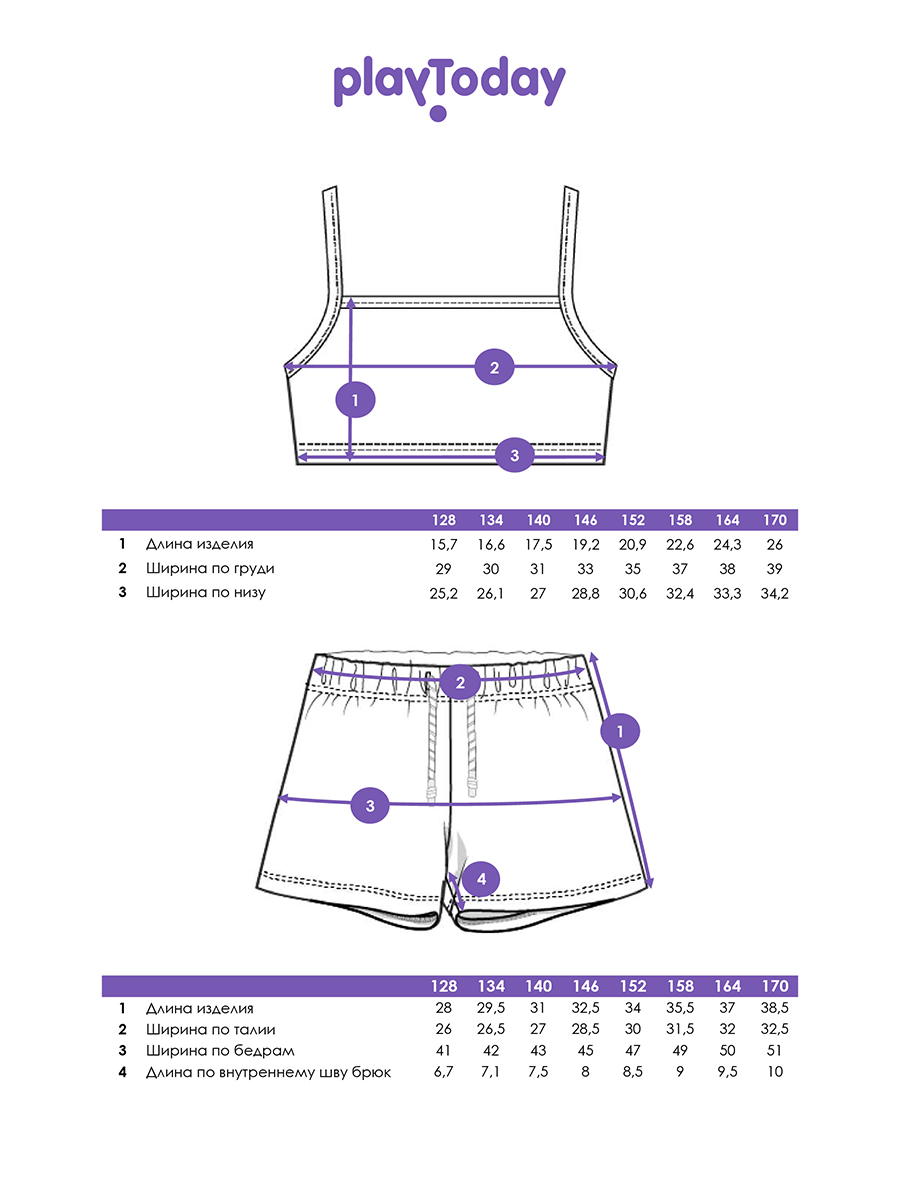 playToday

2
1
3

|  |  | 128 | 134 | 140 | 146 | 152 | 158 | 164 | 170 |
|---|---|---|---|---|---|---|---|---|---|
| 1 | Длина изделия | 15,7 | 16,6 | 17,5 | 19,2 | 20,9 | 22,6 | 24,3 | 26 |
| 2 | Ширина по груди | 29 | 30 | 31 | 33 | 35 | 37 | 38 | 39 |
| 3 | Ширина по низу | 25,2 | 26,1 | 27 | 28,8 | 30,6 | 32,4 | 33,3 | 34,2 |

2
1
3
4

|  |  | 128 | 134 | 140 | 146 | 152 | 158 | 164 | 170 |
|---|---|---|---|---|---|---|---|---|---|
| 1 | Длина изделия | 28 | 29,5 | 31 | 32,5 | 34 | 35,5 | 37 | 38,5 |
| 2 | Ширина по талии | 26 | 26,5 | 27 | 28,5 | 30 | 31,5 | 32 | 32,5 |
| 3 | Ширина по бедрам | 41 | 42 | 43 | 45 | 47 | 49 | 50 | 51 |
| 4 | Длина по внутреннему шву брюк | 6,7 | 7,1 | 7,5 | 8 | 8,5 | 9 | 9,5 | 10 |